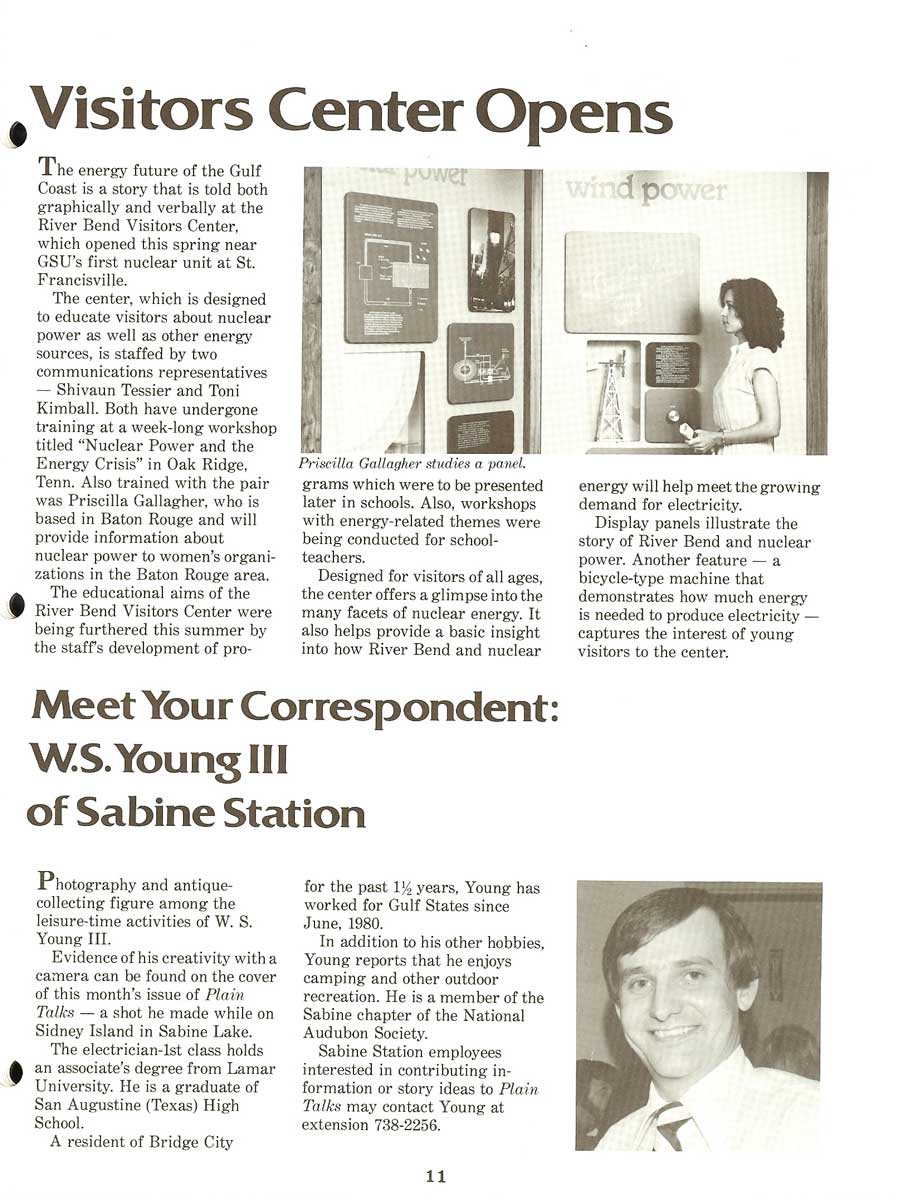 Visitors Center Opens

The energy future of the Gulf Coast is a story that is told both graphically and verbally at the River Bend Visitors Center, which opened this spring near GSU's first nuclear unit at St. Francisville.

The center, which is designed to educate visitors about nuclear power as well as other energy sources, is staffed by two communications representatives — Shivaun Tessier and Toni Kimball. Both have undergone training at a week-long workshop titled "Nuclear Power and the Energy Crisis" in Oak Ridge, Tenn. Also trained with the pair was Priscilla Gallagher, who is based in Baton Rouge and will provide information about nuclear power to women's organizations in the Baton Rouge area.

The educational aims of the River Bend Visitors Center were being furthered this summer by the staff's development of programs which were to be presented later in schools. Also, workshops with energy-related themes were being conducted for schoolteachers.

Designed for visitors of all ages, the center offers a glimpse into the many facets of nuclear energy. It also helps provide a basic insight into how River Bend and nuclear energy will help meet the growing demand for electricity.

Display panels illustrate the story of River Bend and nuclear power. Another feature — a bicycle-type machine that demonstrates how much energy is needed to produce electricity — captures the interest of young visitors to the center.

power

wind power

Priscilla Gallagher studies a panel.

Meet Your Correspondent: W.S. Young III of Sabine Station

Photography and antique-collecting figure among the leisure-time activities of W. S. Young III.

Evidence of his creativity with a camera can be found on the cover of this month's issue of Plain Talks — a shot he made while on Sidney Island in Sabine Lake.

The electrician-1st class holds an associate's degree from Lamar University. He is a graduate of San Augustine (Texas) High School.

A resident of Bridge City for the past $1\frac{1}{2}$ years, Young has worked for Gulf States since June, 1980.

In addition to his other hobbies, Young reports that he enjoys camping and other outdoor recreation. He is a member of the Sabine chapter of the National Audubon Society.

Sabine Station employees interested in contributing information or story ideas to Plain Talks may contact Young at extension 738-2256.

11